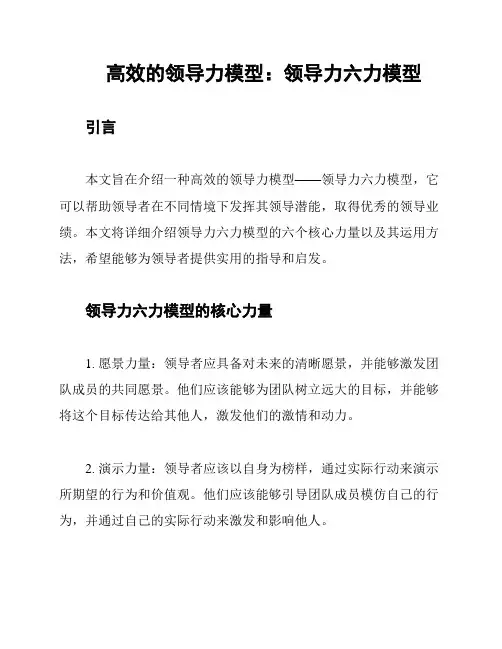 高效的领导力模型：领导力六力模型

引言

本文旨在介绍一种高效的领导力模型——领导力六力模型，它可以帮助领导者在不同情境下发挥其领导潜能，取得优秀的领导业绩。本文将详细介绍领导力六力模型的六个核心力量以及其运用方法，希望能够为领导者提供实用的指导和启发。

领导力六力模型的核心力量

1. 愿景力量：领导者应具备对未来的清晰愿景，并能够激发团队成员的共同愿景。他们应该能够为团队树立远大的目标，并能够将这个目标传达给其他人，激发他们的激情和动力。

2. 演示力量：领导者应该以自身为榜样，通过实际行动来演示所期望的行为和价值观。他们应该能够引导团队成员模仿自己的行为，并通过自己的实际行动来激发和影响他人。